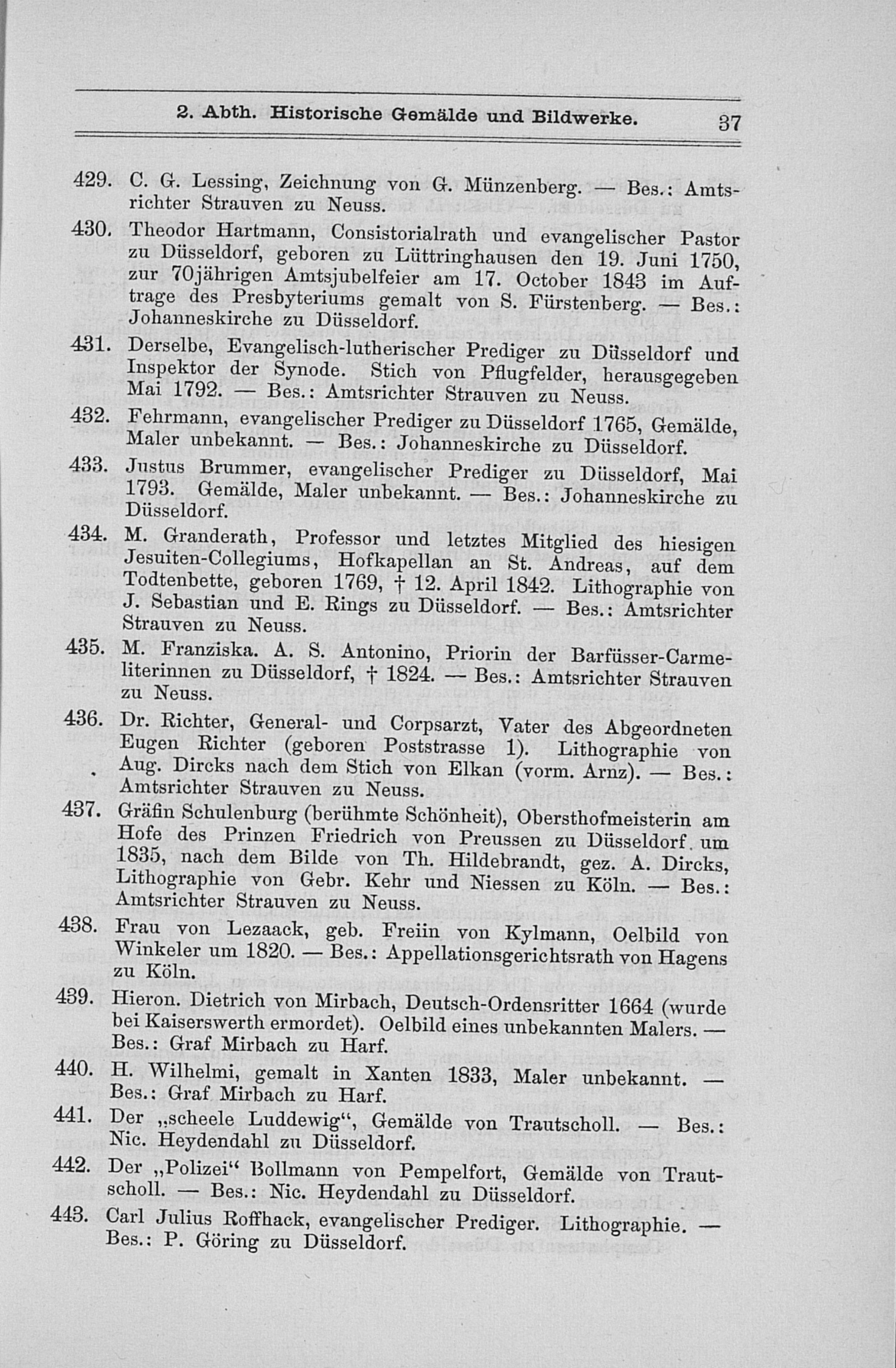 2. Abth. Historische Gemälde und Bildwerke. 37

429. C. G. Lessing, Zeichnung von G. Münzenberg. — Bes.: Amtsrichter Strauven zu Neuss.

430. Theodor Hartmann, Consistorialrath und evangelischer Pastor zu Düsseldorf, geboren zu Lüttringhausen den 19. Juni 1750, zur 70jährigen Amtsjubelfeier am 17. October 1843 im Auftrage des Presbyteriums gemalt von S. Fürstenberg. — Bes.: Johanneskirche zu Düsseldorf.

431. Derselbe, Evangelisch-lutherischer Prediger zu Düsseldorf und Inspektor der Synode. Stich von Pflugfelder, herausgegeben Mai 1792. — Bes.: Amtsrichter Strauven zu Neuss.

432. Fehrmann, evangelischer Prediger zu Düsseldorf 1765, Gemälde, Maler unbekannt. — Bes.: Johanneskirche zu Düsseldorf.

433. Justus Brummer, evangelischer Prediger zu Düsseldorf, Mai 1793. Gemälde, Maler unbekannt. — Bes.: Johanneskirche zu Düsseldorf.

434. M. Granderath, Professor und letztes Mitglied des hiesigen Jesuiten-Collegiums, Hofkapellan an St. Andreas, auf dem Todtenbette, geboren 1769, † 12. April 1842. Lithographie von J. Sebastian und E. Rings zu Düsseldorf. — Bes.: Amtsrichter Strauven zu Neuss.

435. M. Franziska. A. S. Antonino, Priorin der Barfüsser-Carmeliterinnen zu Düsseldorf, † 1824. — Bes.: Amtsrichter Strauven zu Neuss.

436. Dr. Richter, General- und Corpsarzt, Vater des Abgeordneten Eugen Richter (geboren Poststrasse 1). Lithographie von Aug. Dircks nach dem Stich von Elkan (vorm. Arnz). — Bes.: Amtsrichter Strauven zu Neuss.

437. Gräfin Schulenburg (berühmte Schönheit), Obersthofmeisterin am Hofe des Prinzen Friedrich von Preussen zu Düsseldorf um 1835, nach dem Bilde von Th. Hildebrandt, gez. A. Dircks, Lithographie von Gebr. Kehr und Niessen zu Köln. — Bes.: Amtsrichter Strauven zu Neuss.

438. Frau von Lezaack, geb. Freiin von Kylmann, Oelbild von Winkeler um 1820. — Bes.: Appellationsgerichtsrath von Hagens zu Köln.

439. Hieron. Dietrich von Mirbach, Deutsch-Ordensritter 1664 (wurde bei Kaiserswerth ermordet). Oelbild eines unbekannten Malers. — Bes.: Graf Mirbach zu Harf.

440. H. Wilhelmi, gemalt in Xanten 1833, Maler unbekannt. — Bes.: Graf Mirbach zu Harf.

441. Der „scheele Luddewig“, Gemälde von Trautscholl. — Bes.: Nic. Heydendahl zu Düsseldorf.

442. Der „Polizei“ Bollmann von Pempelfort, Gemälde von Trautscholl. — Bes.: Nic. Heydendahl zu Düsseldorf.

443. Carl Julius Roffhack, evangelischer Prediger. Lithographie. — Bes.: P. Göring zu Düsseldorf.